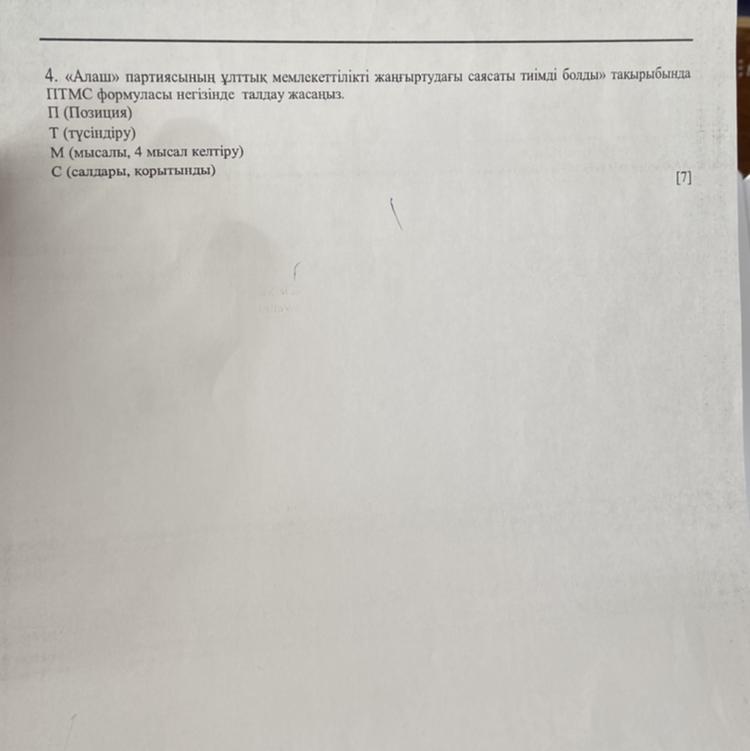 4. «Алаш» партиясының ұлттық мемлекеттілікті жаңғыртудағы саясаты тиімді болды» тақырыбында ПТМС формуласы негізінде талдау жасаңыз.
П (Позиция)
Т (түсіндіру)
М (мысалы, 4 мысал келтіру)
С (салдары, қорытынды)
[7]